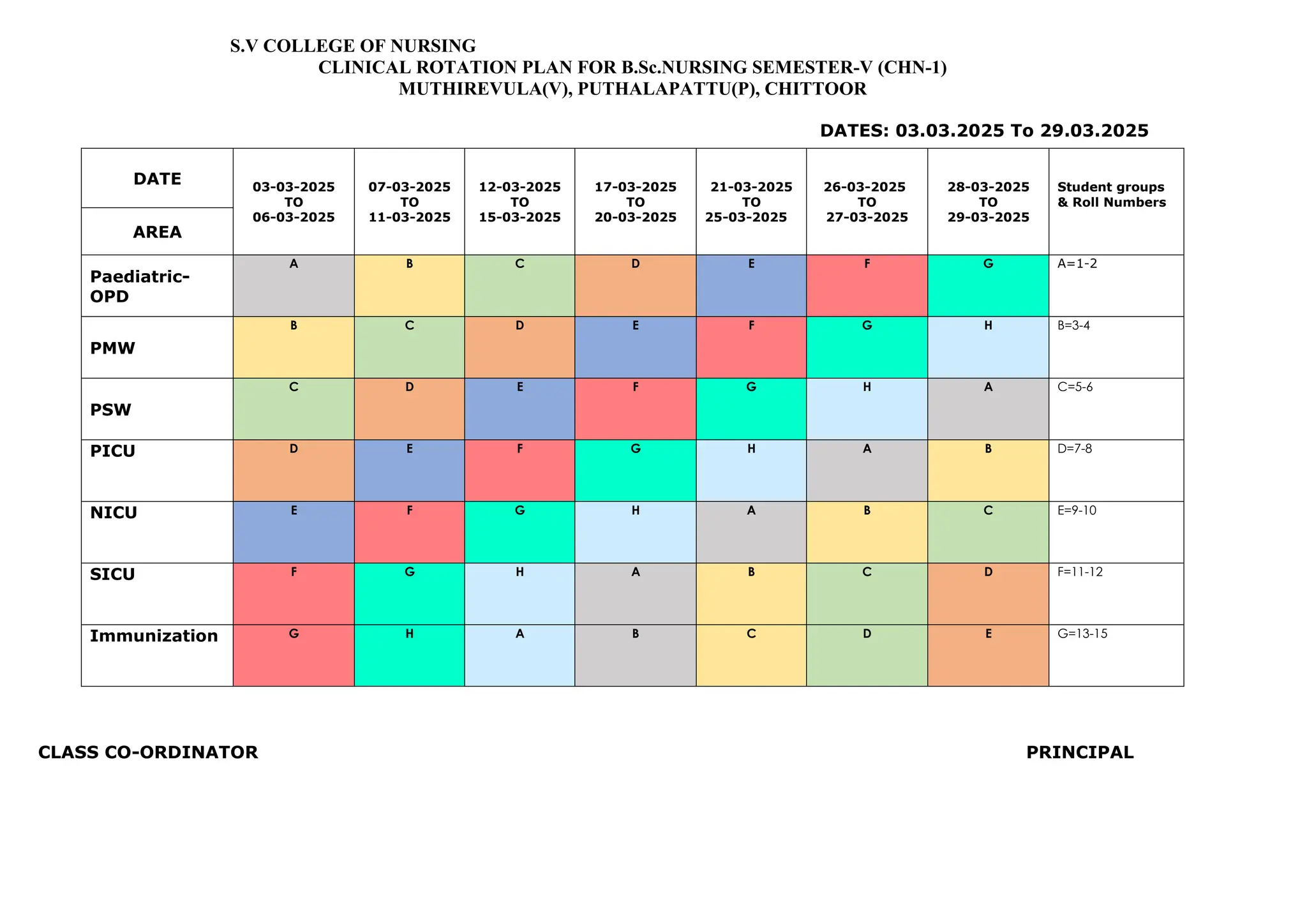 S.V COLLEGE OF NURSING
CLINICAL ROTATION PLAN FOR B.Sc.NURSING SEMESTER-V (CHN-1)
MUTHIREVULA(V), PUTHALAPATTU(P), CHITTOOR

DATES: 03.03.2025 To 29.03.2025

| DATE / AREA | 03-03-2025 TO 06-03-2025 | 07-03-2025 TO 11-03-2025 | 12-03-2025 TO 15-03-2025 | 17-03-2025 TO 20-03-2025 | 21-03-2025 TO 25-03-2025 | 26-03-2025 TO 27-03-2025 | 28-03-2025 TO 29-03-2025 | Student groups & Roll Numbers |
|---|---|---|---|---|---|---|---|---|
| Paediatric-OPD | A | B | C | D | E | F | G | A=1-2 |
| PMW | B | C | D | E | F | G | H | B=3-4 |
| PSW | C | D | E | F | G | H | A | C=5-6 |
| PICU | D | E | F | G | H | A | B | D=7-8 |
| NICU | E | F | G | H | A | B | C | E=9-10 |
| SICU | F | G | H | A | B | C | D | F=11-12 |
| Immunization | G | H | A | B | C | D | E | G=13-15 |

CLASS CO-ORDINATOR

PRINCIPAL